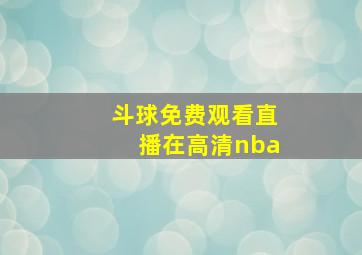 斗球免费观看直播在高清nba